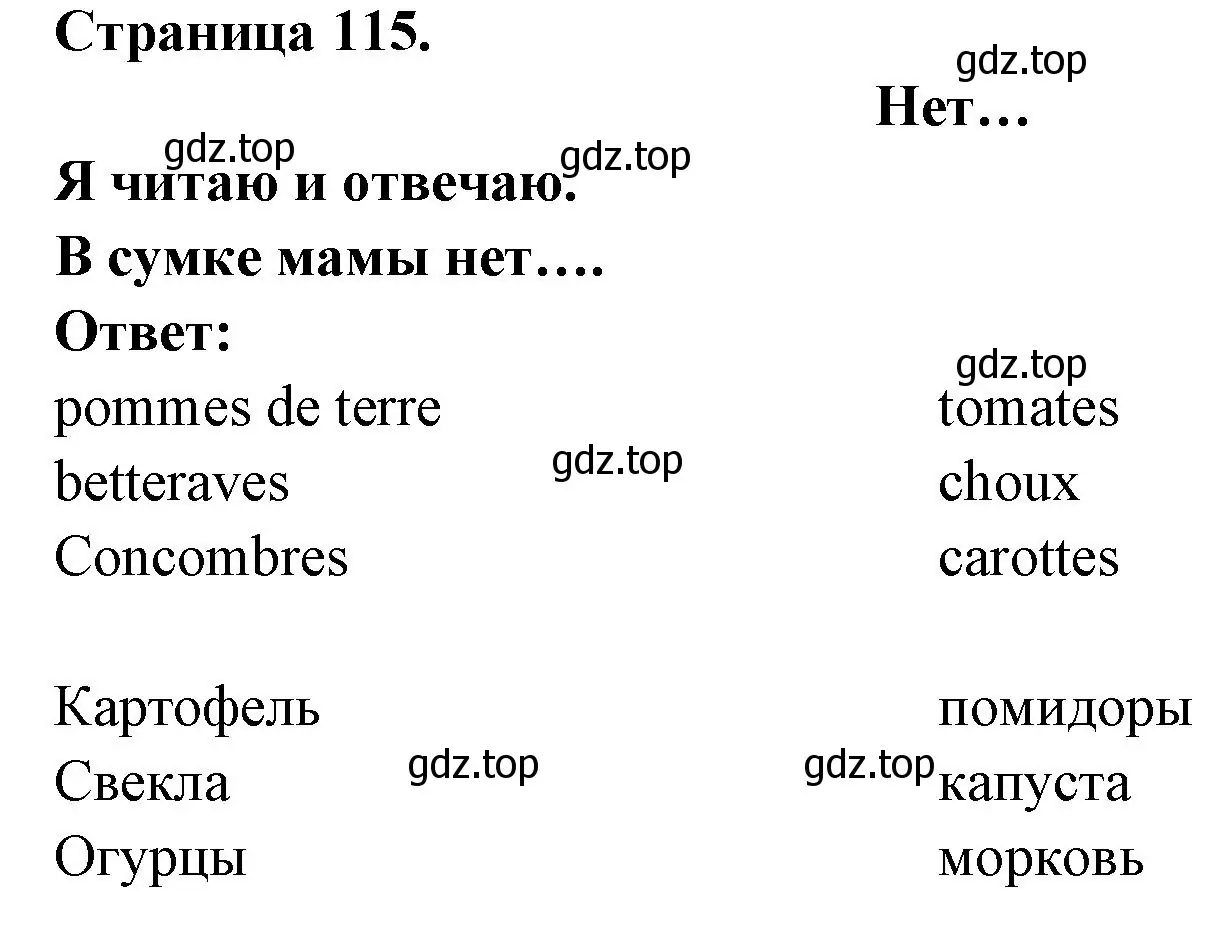 Страница 115.

gdz.top

Нет…

gdz.top gdz.top

Я читаю и отвечаю.

В сумке мамы нет….

Ответ:

gdz.top

pommes de terre

betteraves

Concombres

gdz.top

tomates

choux

carottes

Картофель

Свекла

Огурцы

gdz.top gdz.top

помидоры

капуста

морковь